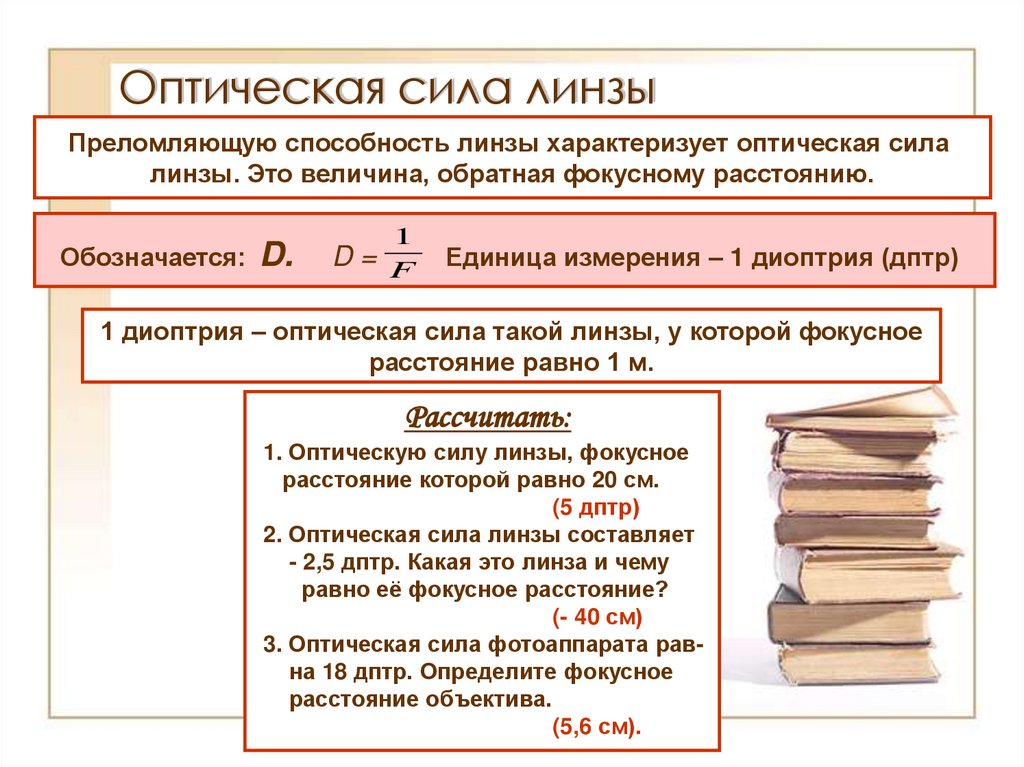 Оптическая сила линзы

Преломляющую способность линзы характеризует оптическая сила линзы. Это величина, обратная фокусному расстоянию.

Обозначается: D. $D = \frac{1}{F}$ Единица измерения – 1 диоптрия (дптр)

1 диоптрия – оптическая сила такой линзы, у которой фокусное расстояние равно 1 м.

Рассчитать:

1. Оптическую силу линзы, фокусное расстояние которой равно 20 см.
(5 дптр)
2. Оптическая сила линзы составляет - 2,5 дптр. Какая это линза и чему равно её фокусное расстояние?
(- 40 см)
3. Оптическая сила фотоаппарата равна 18 дптр. Определите фокусное расстояние объектива.
(5,6 см).